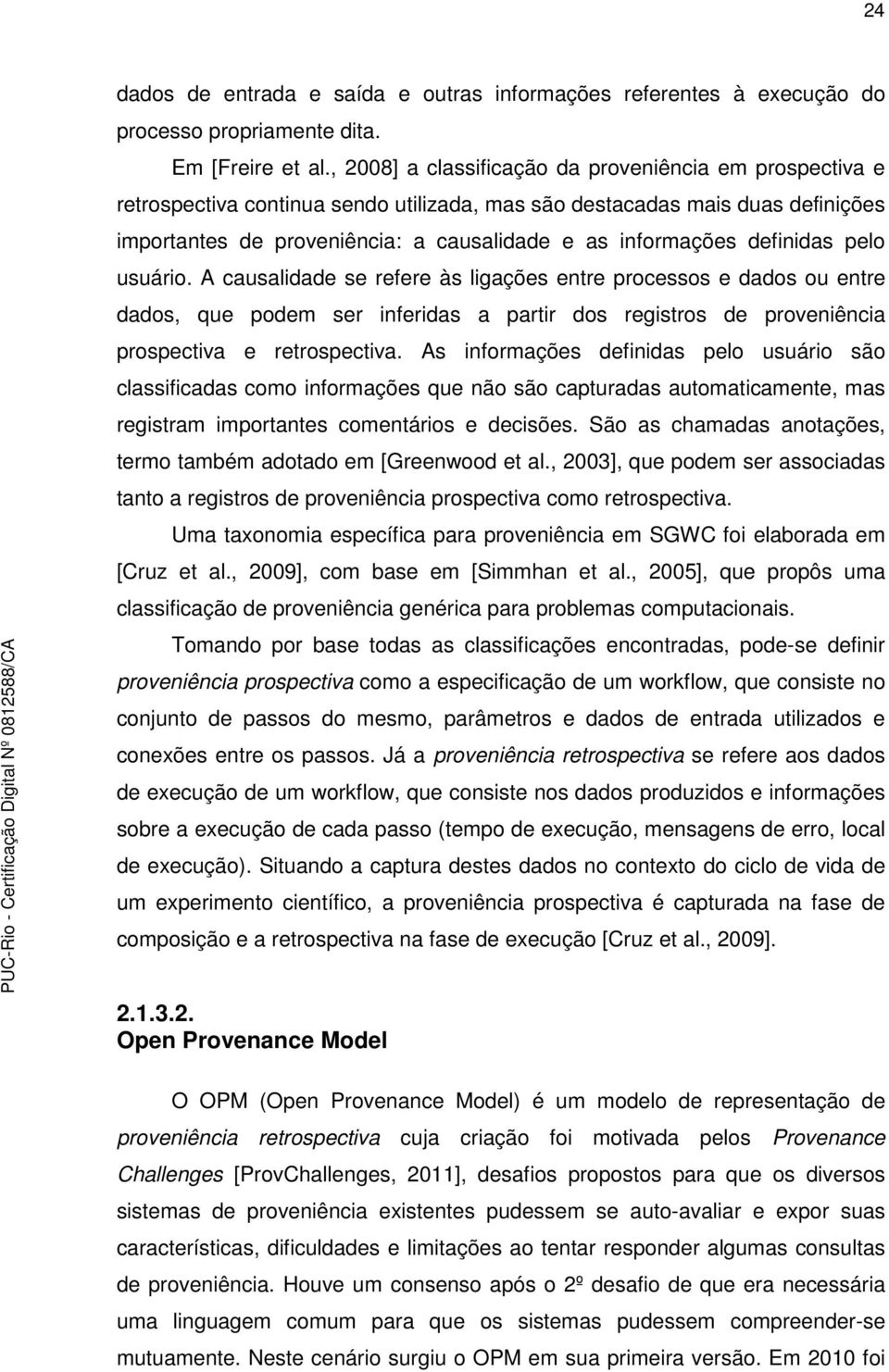 24

dados de entrada e saída e outras informações referentes à execução do processo propriamente dita.

Em [Freire et al., 2008] a classificação da proveniência em prospectiva e retrospectiva continua sendo utilizada, mas são destacadas mais duas definições importantes de proveniência: a causalidade e as informações definidas pelo usuário. A causalidade se refere às ligações entre processos e dados ou entre dados, que podem ser inferidas a partir dos registros de proveniência prospectiva e retrospectiva. As informações definidas pelo usuário são classificadas como informações que não são capturadas automaticamente, mas registram importantes comentários e decisões. São as chamadas anotações, termo também adotado em [Greenwood et al., 2003], que podem ser associadas tanto a registros de proveniência prospectiva como retrospectiva.

Uma taxonomia específica para proveniência em SGWC foi elaborada em [Cruz et al., 2009], com base em [Simmhan et al., 2005], que propôs uma classificação de proveniência genérica para problemas computacionais.

Tomando por base todas as classificações encontradas, pode-se definir proveniência prospectiva como a especificação de um workflow, que consiste no conjunto de passos do mesmo, parâmetros e dados de entrada utilizados e conexões entre os passos. Já a proveniência retrospectiva se refere aos dados de execução de um workflow, que consiste nos dados produzidos e informações sobre a execução de cada passo (tempo de execução, mensagens de erro, local de execução). Situando a captura destes dados no contexto do ciclo de vida de um experimento científico, a proveniência prospectiva é capturada na fase de composição e a retrospectiva na fase de execução [Cruz et al., 2009].

2.1.3.2.
Open Provenance Model

O OPM (Open Provenance Model) é um modelo de representação de proveniência retrospectiva cuja criação foi motivada pelos Provenance Challenges [ProvChallenges, 2011], desafios propostos para que os diversos sistemas de proveniência existentes pudessem se auto-avaliar e expor suas características, dificuldades e limitações ao tentar responder algumas consultas de proveniência. Houve um consenso após o 2º desafio de que era necessária uma linguagem comum para que os sistemas pudessem compreender-se mutuamente. Neste cenário surgiu o OPM em sua primeira versão. Em 2010 foi

PUC-Rio - Certificação Digital Nº 0812588/CA